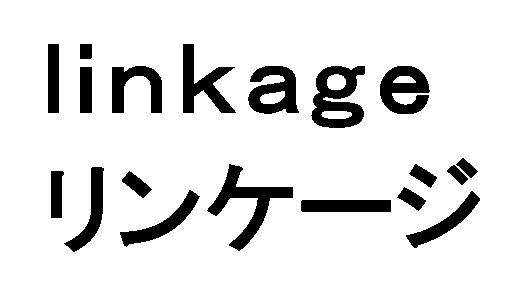 linkage
リンケージ